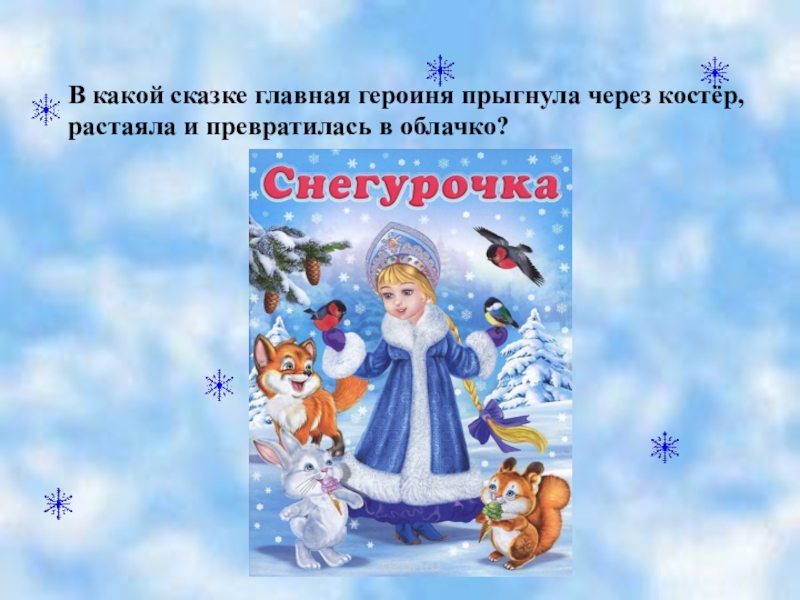 В какой сказке главная героиня прыгнула через костёр, растаяла и превратилась в облачко?

Снегурочка